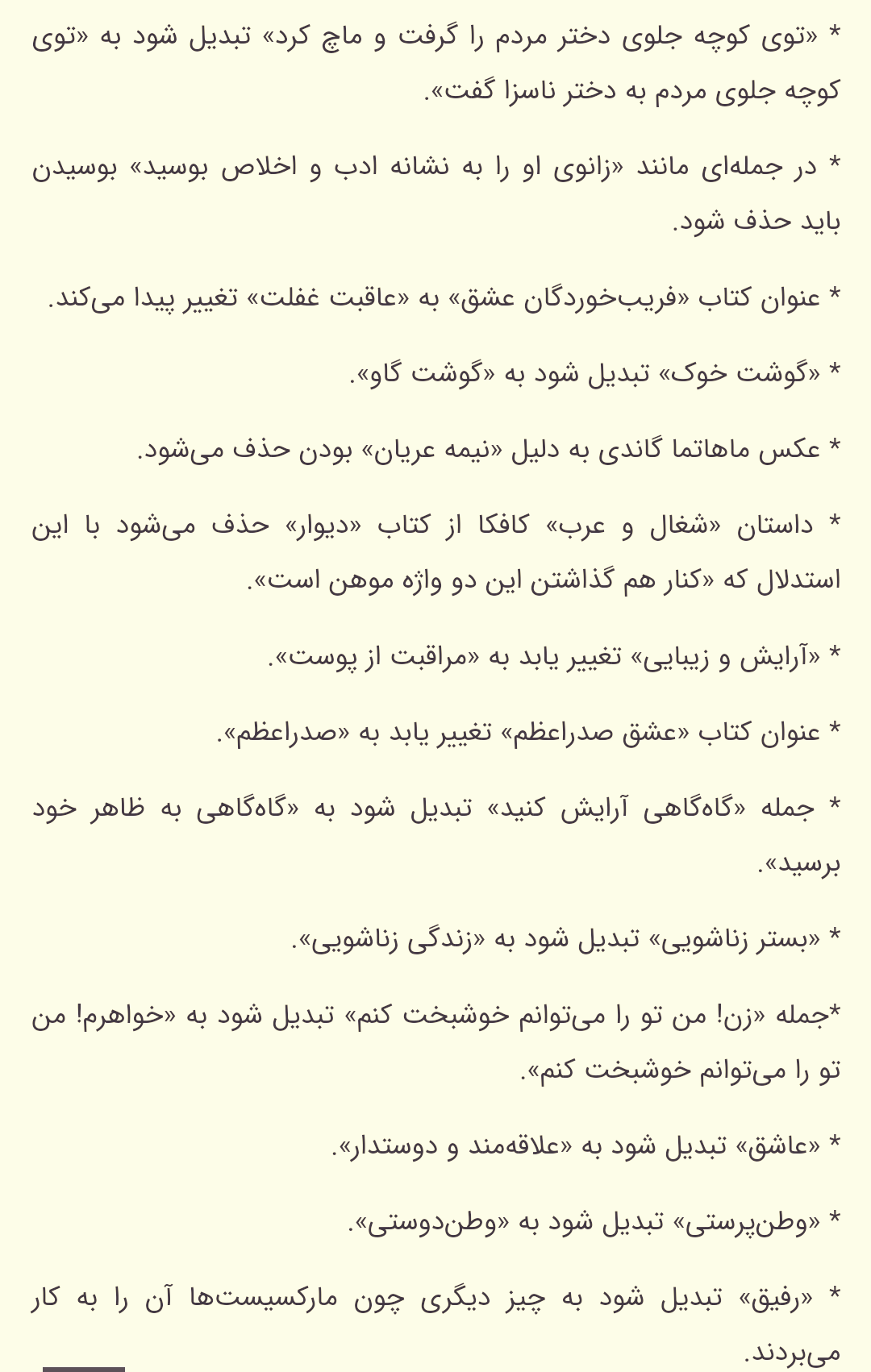 * «توی کوچه جلوی دختر مردم را گرفت و ماچ کرد» تبدیل شود به «توی کوچه جلوی مردم به دختر ناسزا گفت».

* در جمله‌ای مانند «زانوی او را به نشانه ادب و اخلاص بوسید» بوسیدن باید حذف شود.

* عنوان کتاب «فریب‌خوردگان عشق» به «عاقبت غفلت» تغییر پیدا می‌کند.

* «گوشت خوک» تبدیل شود به «گوشت گاو».

* عکس ماهاتما گاندی به دلیل «نیمه عریان» بودن حذف می‌شود.

* داستان «شغال و عرب» کافکا از کتاب «دیوار» حذف می‌شود با این استدلال که «کنار هم گذاشتن این دو واژه موهن است».

* «آرایش و زیبایی» تغییر یابد به «مراقبت از پوست».

* عنوان کتاب «عشق صدراعظم» تغییر یابد به «صدراعظم».

* جمله «گاه‌گاهی آرایش کنید» تبدیل شود به «گاه‌گاهی به ظاهر خود برسید».

* «بستر زناشویی» تبدیل شود به «زندگی زناشویی».

*جمله «زن! من تو را می‌توانم خوشبخت کنم» تبدیل شود به «خواهرم! من تو را می‌توانم خوشبخت کنم».

* «عاشق» تبدیل شود به «علاقه‌مند و دوستدار».

* «وطن‌پرستی» تبدیل شود به «وطن‌دوستی».

* «رفیق» تبدیل شود به چیز دیگری چون مارکسیست‌ها آن را به کار می‌بردند.